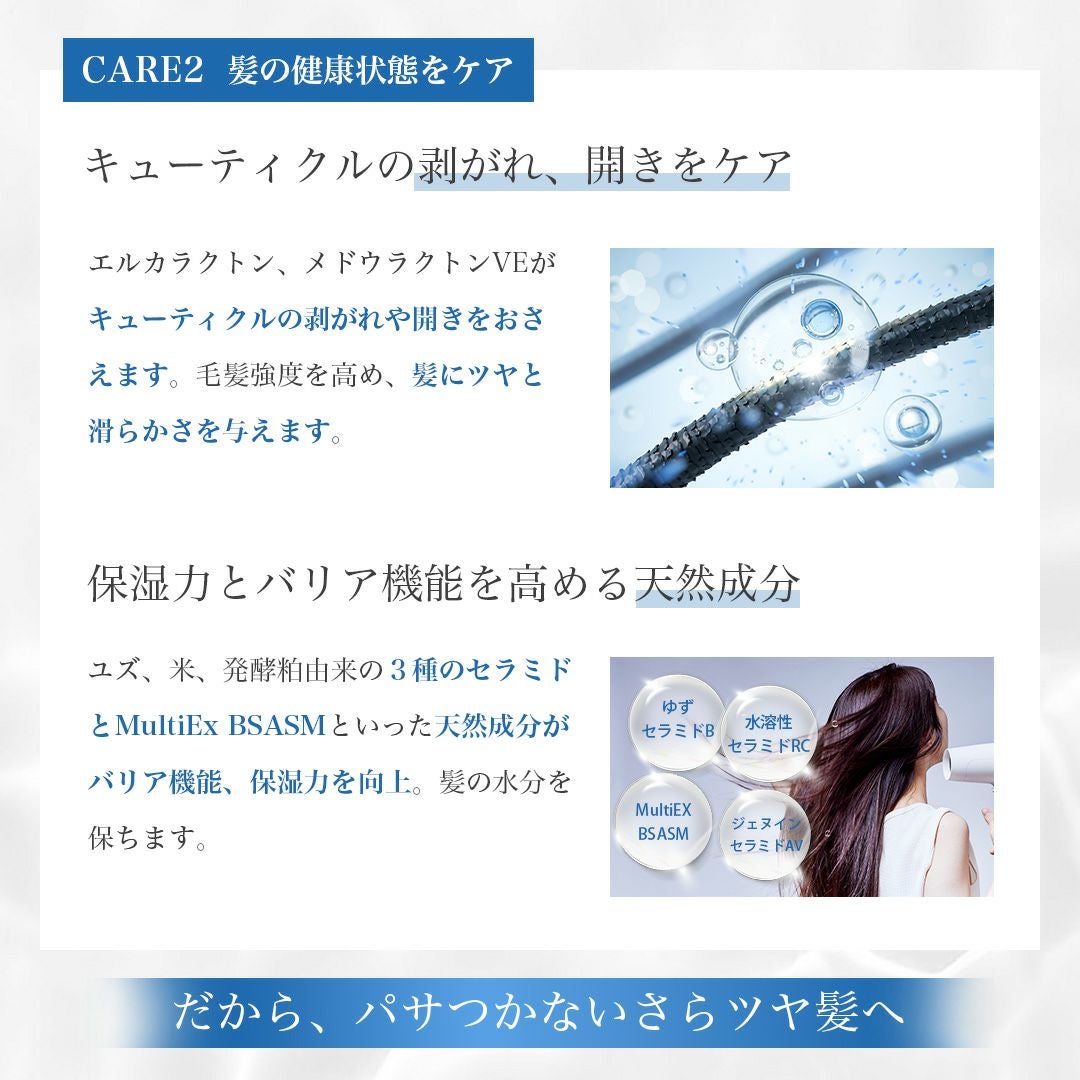 CARE2 髪の健康状態をケア

キューティクルの剥がれ、開きをケア

エルカラクトン、メドウラクトンVEがキューティクルの剥がれや開きをおさえます。毛髪強度を高め、髪にツヤと滑らかさを与えます。

保湿力とバリア機能を高める天然成分

ユズ、米、発酵粕由来の3種のセラミドとMultiEx BSASMといった天然成分がバリア機能、保湿力を向上。髪の水分を保ちます。

ゆず
セラミドB

水溶性
セラミドRC

MultiEX
BSASM

ジェヌイン
セラミドAV

だから、パサつかないさらツヤ髪へ